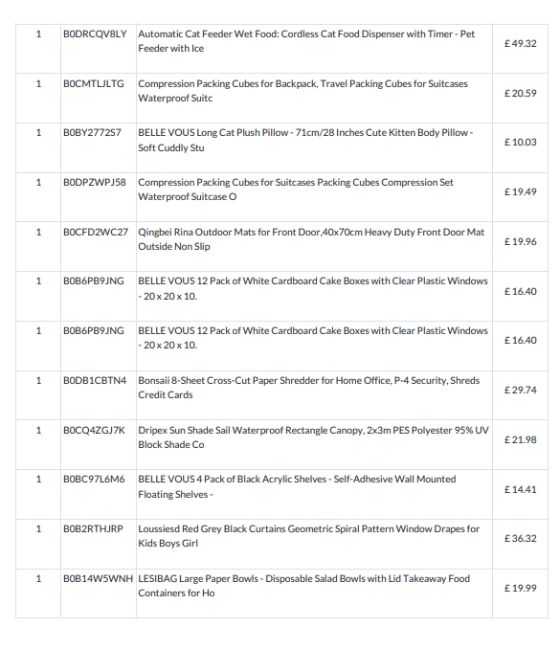 | 1 | B0DRCQV8LY | Automatic Cat Feeder Wet Food: Cordless Cat Food Dispenser with Timer - Pet Feeder with Ice | £ 49.32 |
|---|---|---|---|
| 1 | B0CMTLJLTG | Compression Packing Cubes for Backpack, Travel Packing Cubes for Suitcases Waterproof Suitc | £ 20.59 |
| 1 | B0BY2772S7 | BELLE VOUS Long Cat Plush Pillow - 71cm/28 Inches Cute Kitten Body Pillow - Soft Cuddly Stu | £ 10.03 |
| 1 | B0DPZWPJ58 | Compression Packing Cubes for Suitcases Packing Cubes Compression Set Waterproof Suitcase O | £ 19.49 |
| 1 | B0CFD2WC27 | Qingbei Rina Outdoor Mats for Front Door,40x70cm Heavy Duty Front Door Mat Outside Non Slip | £ 19.96 |
| 1 | B0B6PB9JNG | BELLE VOUS 12 Pack of White Cardboard Cake Boxes with Clear Plastic Windows - 20 x 20 x 10. | £ 16.40 |
| 1 | B0B6PB9JNG | BELLE VOUS 12 Pack of White Cardboard Cake Boxes with Clear Plastic Windows - 20 x 20 x 10. | £ 16.40 |
| 1 | B0DB1CBTN4 | Bonsaii 8-Sheet Cross-Cut Paper Shredder for Home Office, P-4 Security, Shreds Credit Cards | £ 29.74 |
| 1 | B0CQ4ZGJ7K | Dripex Sun Shade Sail Waterproof Rectangle Canopy, 2x3m PES Polyester 95% UV Block Shade Co | £ 21.98 |
| 1 | B0BC97L6M6 | BELLE VOUS 4 Pack of Black Acrylic Shelves - Self-Adhesive Wall Mounted Floating Shelves - | £ 14.41 |
| 1 | B0B2RTHJRP | Loussiesd Red Grey Black Curtains Geometric Spiral Pattern Window Drapes for Kids Boys Girl | £ 36.32 |
| 1 | B0B14W5WNH | LESIBAG Large Paper Bowls - Disposable Salad Bowls with Lid Takeaway Food Containers for Ho | £ 19.99 |